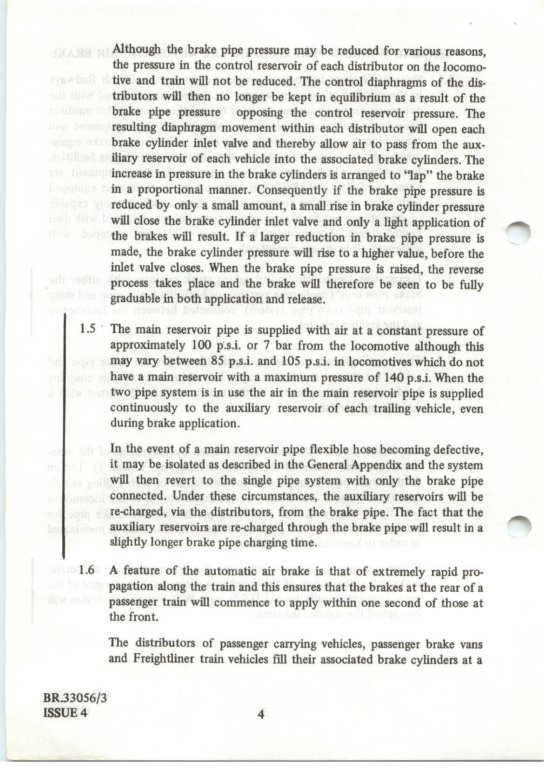 Although the brake pipe pressure may be reduced for various reasons, the pressure in the control reservoir of each distributor on the locomotive and train will not be reduced. The control diaphragms of the distributors will then no longer be kept in equilibrium as a result of the brake pipe pressure opposing the control reservoir pressure. The resulting diaphragm movement within each distributor will open each brake cylinder inlet valve and thereby allow air to pass from the auxiliary reservoir of each vehicle into the associated brake cylinders. The increase in pressure in the brake cylinders is arranged to "lap" the brake in a proportional manner. Consequently if the brake pipe pressure is reduced by only a small amount, a small rise in brake cylinder pressure will close the brake cylinder inlet valve and only a light application of the brakes will result. If a larger reduction in brake pipe pressure is made, the brake cylinder pressure will rise to a higher value, before the inlet valve closes. When the brake pipe pressure is raised, the reverse process takes place and the brake will therefore be seen to be fully graduable in both application and release.

1.5 The main reservoir pipe is supplied with air at a constant pressure of approximately 100 p.s.i. or 7 bar from the locomotive although this may vary between 85 p.s.i. and 105 p.s.i. in locomotives which do not have a main reservoir with a maximum pressure of 140 p.s.i. When the two pipe system is in use the air in the main reservoir pipe is supplied continuously to the auxiliary reservoir of each trailing vehicle, even during brake application.

In the event of a main reservoir pipe flexible hose becoming defective, it may be isolated as described in the General Appendix and the system will then revert to the single pipe system with only the brake pipe connected. Under these circumstances, the auxiliary reservoirs will be re-charged, via the distributors, from the brake pipe. The fact that the auxiliary reservoirs are re-charged through the brake pipe will result in a slightly longer brake pipe charging time.

1.6 A feature of the automatic air brake is that of extremely rapid propagation along the train and this ensures that the brakes at the rear of a passenger train will commence to apply within one second of those at the front.

The distributors of passenger carrying vehicles, passenger brake vans and Freightliner train vehicles fill their associated brake cylinders at a

BR.33056/3
ISSUE 4

4